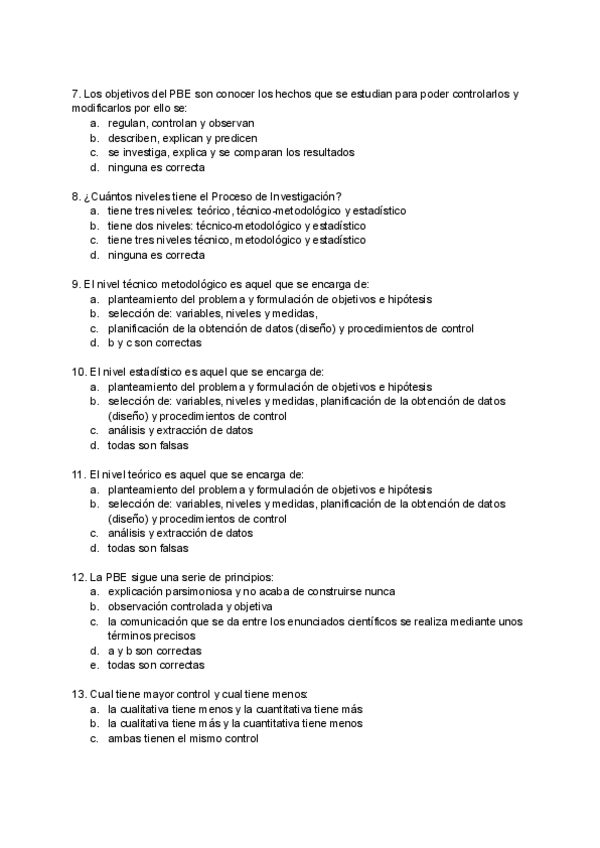 7. Los objetivos del PBE son conocer los hechos que se estudian para poder controlarlos y modificarlos por ello se:
a. regulan, controlan y observan
b. describen, explican y predicen
c. se investiga, explica y se comparan los resultados
d. ninguna es correcta

8. ¿Cuántos niveles tiene el Proceso de Investigación?
a. tiene tres niveles: teórico, técnico-metodológico y estadístico
b. tiene dos niveles: técnico-metodológico y estadístico
c. tiene tres niveles técnico, metodológico y estadístico
d. ninguna es correcta

9. El nivel técnico metodológico es aquel que se encarga de:
a. planteamiento del problema y formulación de objetivos e hipótesis
b. selección de: variables, niveles y medidas,
c. planificación de la obtención de datos (diseño) y procedimientos de control
d. b y c son correctas

10. El nivel estadístico es aquel que se encarga de:
a. planteamiento del problema y formulación de objetivos e hipótesis
b. selección de: variables, niveles y medidas, planificación de la obtención de datos (diseño) y procedimientos de control
c. análisis y extracción de datos
d. todas son falsas

11. El nivel teórico es aquel que se encarga de:
a. planteamiento del problema y formulación de objetivos e hipótesis
b. selección de: variables, niveles y medidas, planificación de la obtención de datos (diseño) y procedimientos de control
c. análisis y extracción de datos
d. todas son falsas

12. La PBE sigue una serie de principios:
a. explicación parsimoniosa y no acaba de construirse nunca
b. observación controlada y objetiva
c. la comunicación que se da entre los enunciados científicos se realiza mediante unos términos precisos
d. a y b son correctas
e. todas son correctas

13. Cual tiene mayor control y cual tiene menos:
a. la cualitativa tiene menos y la cuantitativa tiene más
b. la cualitativa tiene más y la cuantitativa tiene menos
c. ambas tienen el mismo control